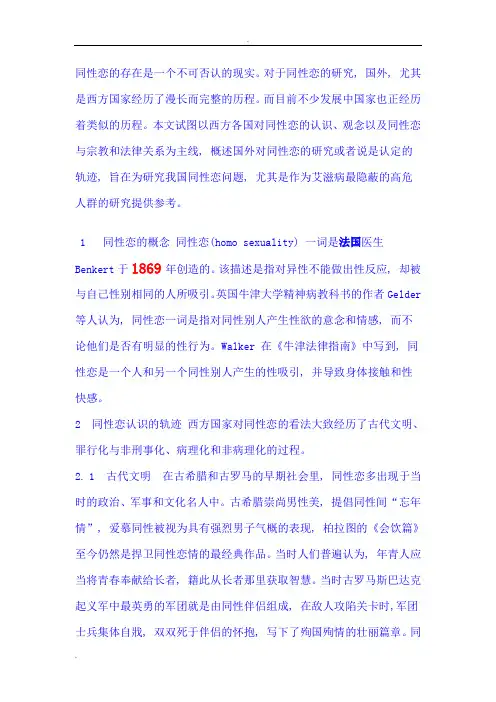 同性恋的存在是一个不可否认的现实。对于同性恋的研究，国外，尤其是西方国家经历了漫长而完整的历程。而目前不少发展中国家也正经历着类似的历程。本文试图以西方各国对同性恋的认识、观念以及同性恋与宗教和法律关系为主线，概述国外对同性恋的研究或者说是认定的轨迹，旨在为研究我国同性恋问题，尤其是作为艾滋病最隐蔽的高危人群的研究提供参考。

1　同性恋的概念 同性恋(homo sexuality) 一词是法国医生 Benkert 于 1869 年创造的。该描述是指对异性不能做出性反应，却被与自己性别相同的人所吸引。英国牛津大学精神病教科书的作者 Gelder 等人认为，同性恋一词是指对同性别人产生性欲的意念和情感，而不论他们是否有明显的性行为。Walker 在《牛津法律指南》中写到，同性恋是一个人和另一个同性别人产生的性吸引，并导致身体接触和性快感。

2　同性恋认识的轨迹 西方国家对同性恋的看法大致经历了古代文明、罪行化与非刑事化、病理化和非病理化的过程。

2. 1　古代文明　在古希腊和古罗马的早期社会里，同性恋多出现于当时的政治、军事和文化名人中。古希腊崇尚男性美，提倡同性间“忘年情”，爱慕同性被视为具有强烈男子气概的表现，柏拉图的《会饮篇》至今仍然是捍卫同性恋情的最经典作品。当时人们普遍认为，年青人应当将青春奉献给长者，籍此从长者那里获取智慧。当时古罗马斯巴达克起义军中最英勇的军团就是由同性伴侣组成，在敌人攻陷关卡时，军团士兵集体自戕，双双死于伴侣的怀抱，写下了殉国殉情的壮丽篇章。同